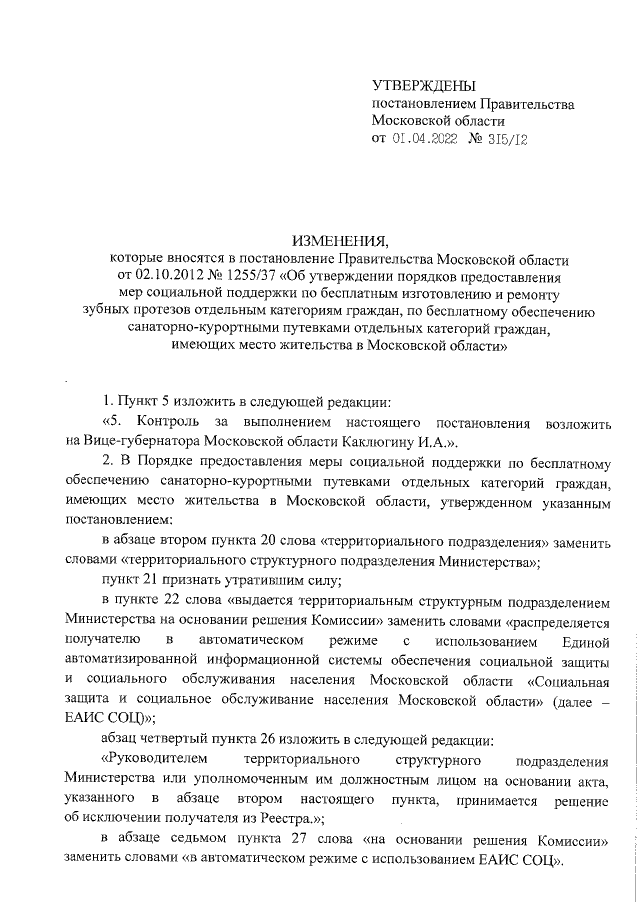 УТВЕРЖДЕНЫ
постановлением Правительства
Московской области
от 01.04.2022 № 315/12

ИЗМЕНЕНИЯ,
которые вносятся в постановление Правительства Московской области от 02.10.2012 № 1255/37 «Об утверждении порядков предоставления мер социальной поддержки по бесплатным изготовлению и ремонту зубных протезов отдельным категориям граждан, по бесплатному обеспечению санаторно-курортными путевками отдельных категорий граждан, имеющих место жительства в Московской области»

1. Пункт 5 изложить в следующей редакции:

«5. Контроль за выполнением настоящего постановления возложить на Вице-губернатора Московской области Каклюгину И.А.».

2. В Порядке предоставления меры социальной поддержки по бесплатному обеспечению санаторно-курортными путевками отдельных категорий граждан, имеющих место жительства в Московской области, утвержденном указанным постановлением:

в абзаце втором пункта 20 слова «территориального подразделения» заменить словами «территориального структурного подразделения Министерства»;

пункт 21 признать утратившим силу;

в пункте 22 слова «выдается территориальным структурным подразделением Министерства на основании решения Комиссии» заменить словами «распределяется получателю в автоматическом режиме с использованием Единой автоматизированной информационной системы обеспечения социальной защиты и социального обслуживания населения Московской области «Социальная защита и социальное обслуживание населения Московской области» (далее – ЕАИС СОЦ)»;

абзац четвертый пункта 26 изложить в следующей редакции:

«Руководителем территориального структурного подразделения Министерства или уполномоченным им должностным лицом на основании акта, указанного в абзаце втором настоящего пункта, принимается решение об исключении получателя из Реестра.»;

в абзаце седьмом пункта 27 слова «на основании решения Комиссии» заменить словами «в автоматическом режиме с использованием ЕАИС СОЦ».